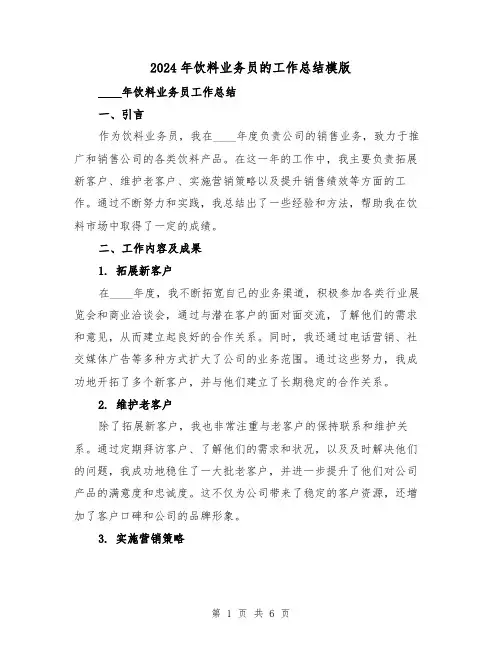 2024年饮料业务员的工作总结模版

____年饮料业务员工作总结

一、引言

作为饮料业务员，我在____年度负责公司的销售业务，致力于推广和销售公司的各类饮料产品。在这一年的工作中，我主要负责拓展新客户、维护老客户、实施营销策略以及提升销售绩效等方面的工作。通过不断努力和实践，我总结出了一些经验和方法，帮助我在饮料市场中取得了一定的成绩。

二、工作内容及成果

1. 拓展新客户

在____年度，我不断拓宽自己的业务渠道，积极参加各类行业展览会和商业洽谈会，通过与潜在客户的面对面交流，了解他们的需求和意见，从而建立起良好的合作关系。同时，我还通过电话营销、社交媒体广告等多种方式扩大了公司的业务范围。通过这些努力，我成功地开拓了多个新客户，并与他们建立了长期稳定的合作关系。

2. 维护老客户

除了拓展新客户，我也非常注重与老客户的保持联系和维护关系。通过定期拜访客户、了解他们的需求和状况，以及及时解决他们的问题，我成功地稳住了一大批老客户，并进一步提升了他们对公司产品的满意度和忠诚度。这不仅为公司带来了稳定的客户资源，还增加了客户口碑和公司的品牌形象。

3. 实施营销策略

第 1 页 共 6 页